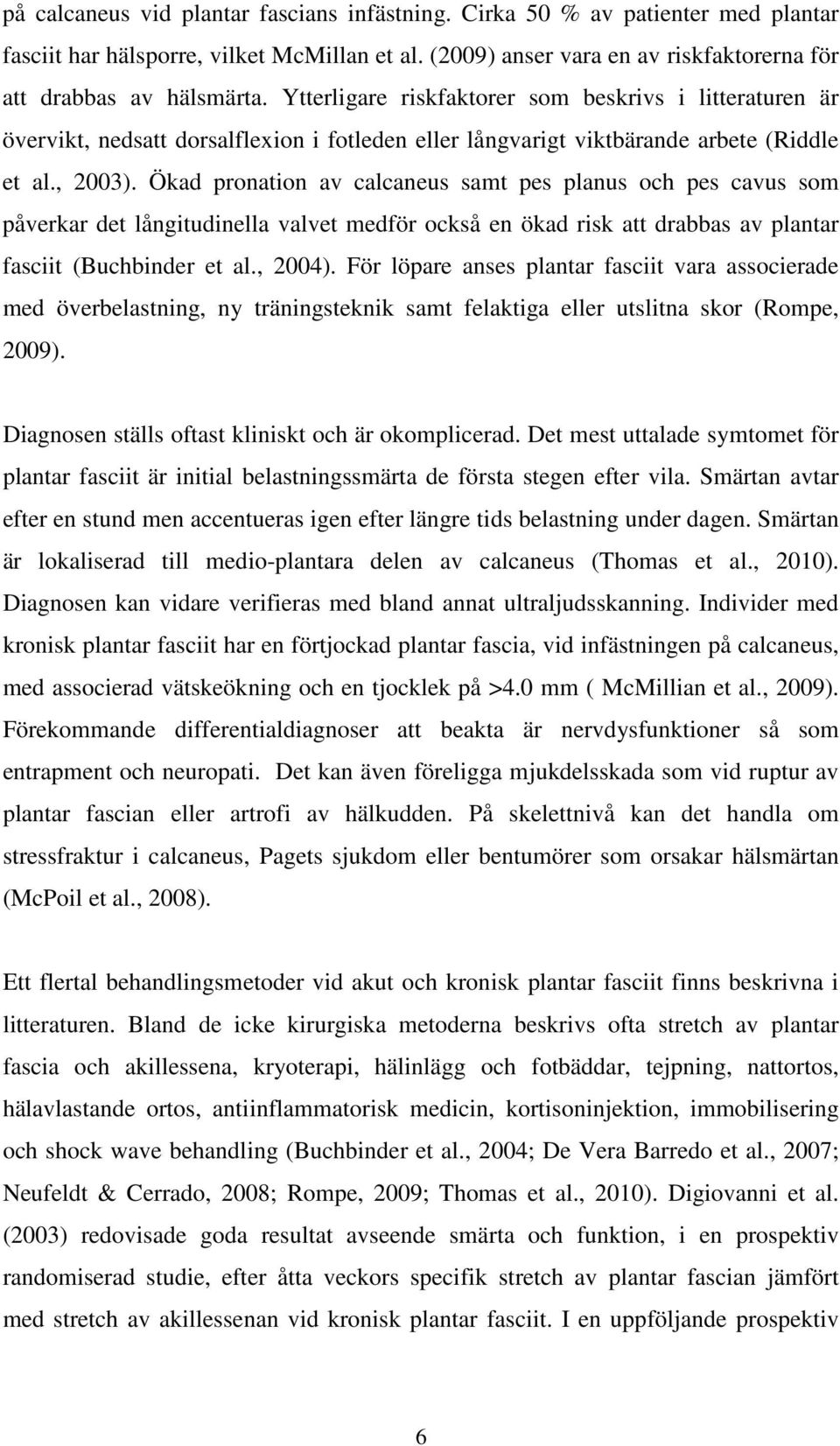 på calcaneus vid plantar fascians infästning. Cirka 50 % av patienter med plantar fasciit har hälsporre, vilket McMillan et al. (2009) anser vara en av riskfaktorerna för att drabbas av hälsmärta. Ytterligare riskfaktorer som beskrivs i litteraturen är övervikt, nedsatt dorsalflexion i fotleden eller långvarigt viktbärande arbete (Riddle et al., 2003). Ökad pronation av calcaneus samt pes planus och pes cavus som påverkar det långitudinella valvet medför också en ökad risk att drabbas av plantar fasciit (Buchbinder et al., 2004). För löpare anses plantar fasciit vara associerade med överbelastning, ny träningsteknik samt felaktiga eller utslitna skor (Rompe, 2009).

Diagnosen ställs oftast kliniskt och är okomplicerad. Det mest uttalade symtomet för plantar fasciit är initial belastningssmärta de första stegen efter vila. Smärtan avtar efter en stund men accentueras igen efter längre tids belastning under dagen. Smärtan är lokaliserad till medio-plantara delen av calcaneus (Thomas et al., 2010). Diagnosen kan vidare verifieras med bland annat ultraljudsskanning. Individer med kronisk plantar fasciit har en förtjockad plantar fascia, vid infästningen på calcaneus, med associerad vätskeökning och en tjocklek på >4.0 mm ( McMillian et al., 2009). Förekommande differentialdiagnoser att beakta är nervdysfunktioner så som entrapment och neuropati. Det kan även föreligga mjukdelsskada som vid ruptur av plantar fascian eller artrofi av hälkudden. På skelettnivå kan det handla om stressfraktur i calcaneus, Pagets sjukdom eller bentumörer som orsakar hälsmärtan (McPoil et al., 2008).

Ett flertal behandlingsmetoder vid akut och kronisk plantar fasciit finns beskrivna i litteraturen. Bland de icke kirurgiska metoderna beskrivs ofta stretch av plantar fascia och akillessena, kryoterapi, hälinlägg och fotbäddar, tejpning, nattortos, hälavlastande ortos, antiinflammatorisk medicin, kortisoninjektion, immobilisering och shock wave behandling (Buchbinder et al., 2004; De Vera Barredo et al., 2007; Neufeldt & Cerrado, 2008; Rompe, 2009; Thomas et al., 2010). Digiovanni et al. (2003) redovisade goda resultat avseende smärta och funktion, i en prospektiv randomiserad studie, efter åtta veckors specifik stretch av plantar fascian jämfört med stretch av akillessenan vid kronisk plantar fasciit. I en uppföljande prospektiv

6